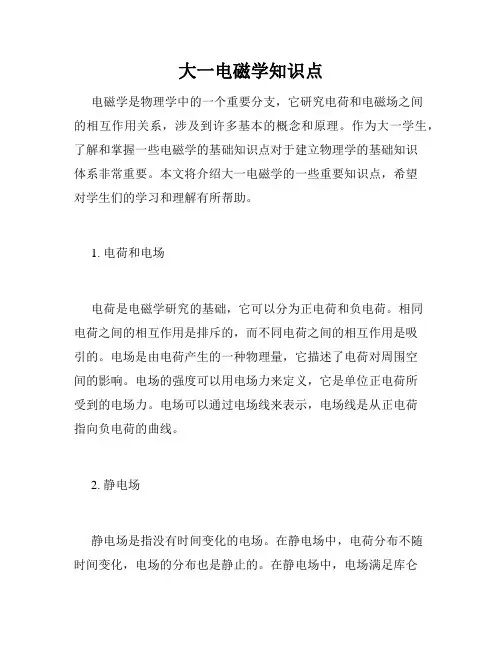 大一电磁学知识点

电磁学是物理学中的一个重要分支，它研究电荷和电磁场之间的相互作用关系，涉及到许多基本的概念和原理。作为大一学生，了解和掌握一些电磁学的基础知识点对于建立物理学的基础知识体系非常重要。本文将介绍大一电磁学的一些重要知识点，希望对学生们的学习和理解有所帮助。

1. 电荷和电场

电荷是电磁学研究的基础，它可以分为正电荷和负电荷。相同电荷之间的相互作用是排斥的，而不同电荷之间的相互作用是吸引的。电场是由电荷产生的一种物理量，它描述了电荷对周围空间的影响。电场的强度可以用电场力来定义，它是单位正电荷所受到的电场力。电场可以通过电场线来表示，电场线是从正电荷指向负电荷的曲线。

2. 静电场

静电场是指没有时间变化的电场。在静电场中，电荷分布不随时间变化，电场的分布也是静止的。在静电场中，电场满足库仑